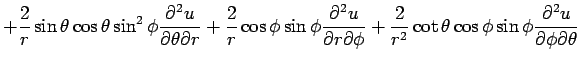 $+\frac{2}{r}\sin\theta\cos\theta\sin^2\phi\frac{\partial^2 u}{\partial\theta\partial r}+\frac{2}{r}\cos\phi\sin\phi\frac{\partial^2 u}{\partial r\partial\phi}+\frac{2}{r^2}\cot\theta\cos\phi\sin\phi\frac{\partial^2 u}{\partial\phi\partial\theta}$